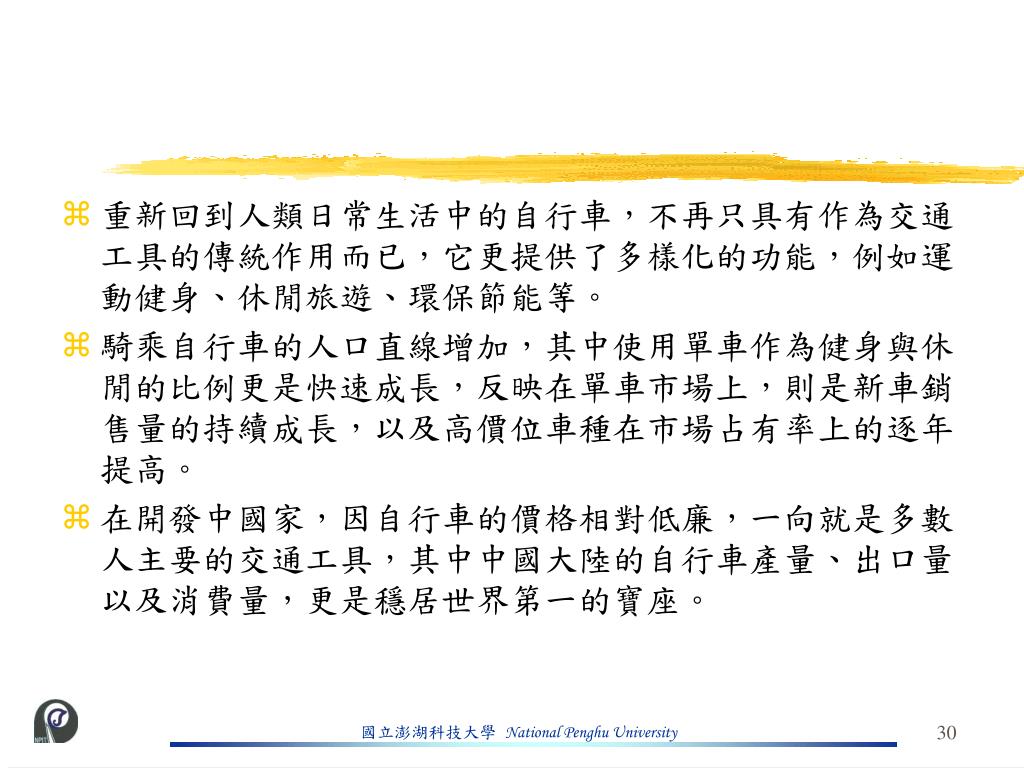 ⌘ 重新回到人類日常生活中的自行車，不再只具有作為交通工具的傳統作用而已，它更提供了多樣化的功能，例如運動健身、休閒旅遊、環保節能等。

⌘ 騎乘自行車的人口直線增加，其中使用單車作為健身與休閒的比例更是快速成長，反映在單車市場上，則是新車銷售量的持續成長，以及高價位車種在市場占有率上的逐年提高。

⌘ 在開發中國家，因自行車的價格相對低廉，一向就是多數人主要的交通工具，其中中國大陸的自行車產量、出口量以及消費量，更是穩居世界第一的寶座。

國立澎湖科技大學 National Penghu University

30